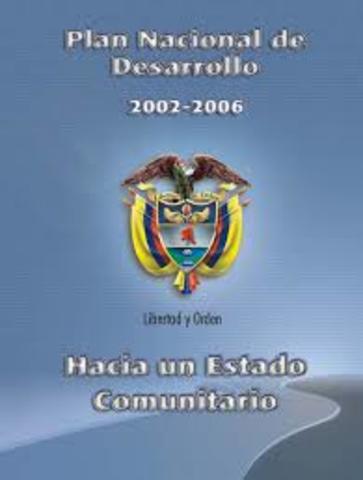 Plan Nacional de Desarrollo

2002-2006

Libertad y Orden

Hacia un Estado Comunitario